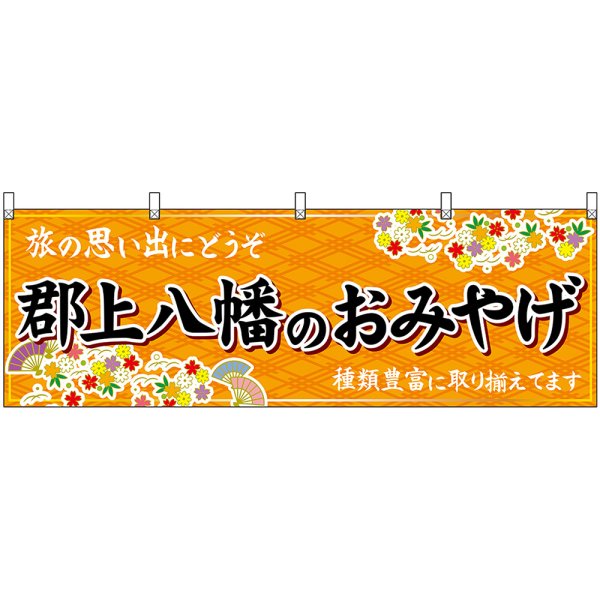 旅の思い出にどうぞ

郡上八幡のおみやげ

種類豊富に取り揃えてます